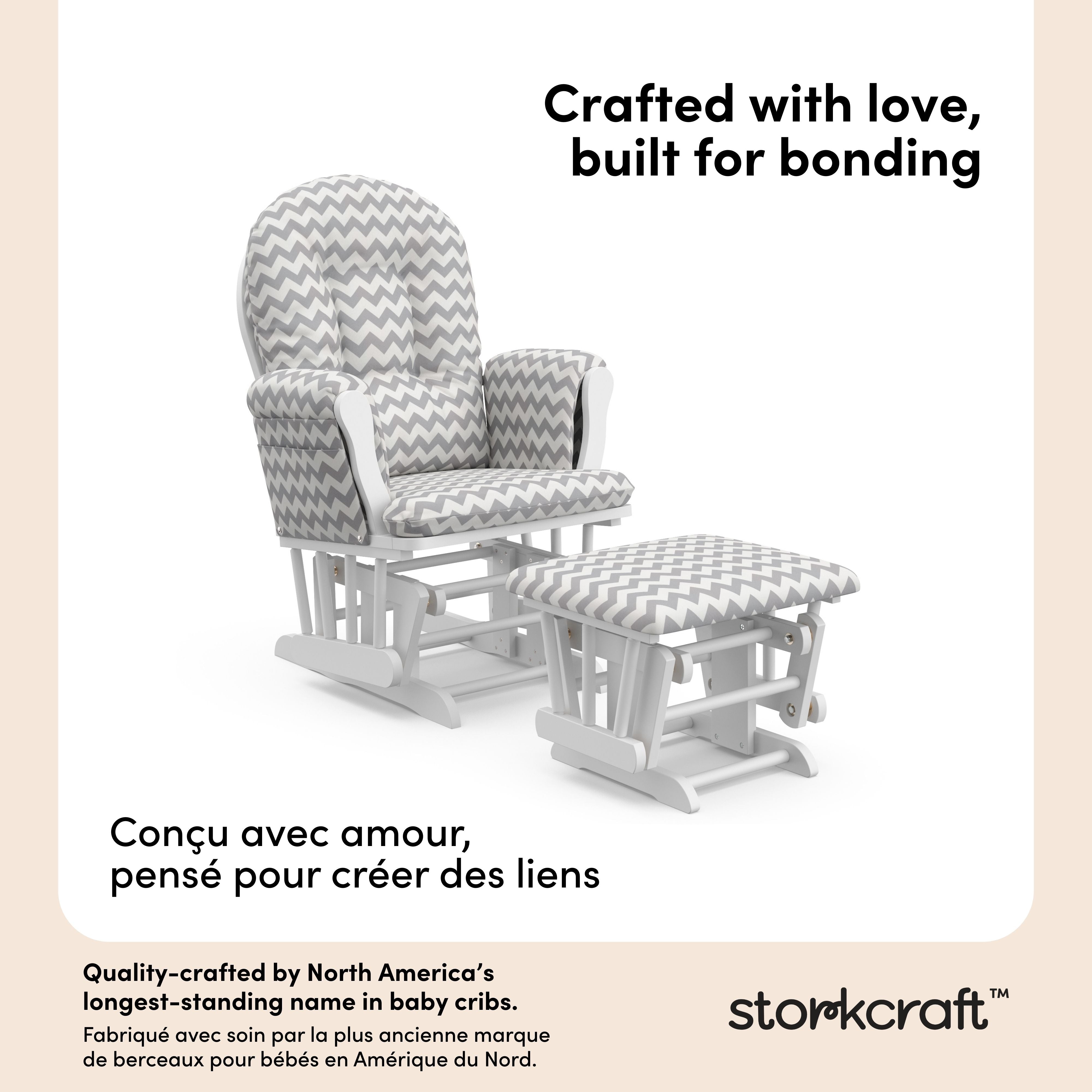 Crafted with love, built for bonding

Conçu avec amour, pensé pour créer des liens

Quality-crafted by North America's longest-standing name in baby cribs.

Fabriqué avec soin par la plus ancienne marque de berceaux pour bébés en Amérique du Nord.

storkcraft™